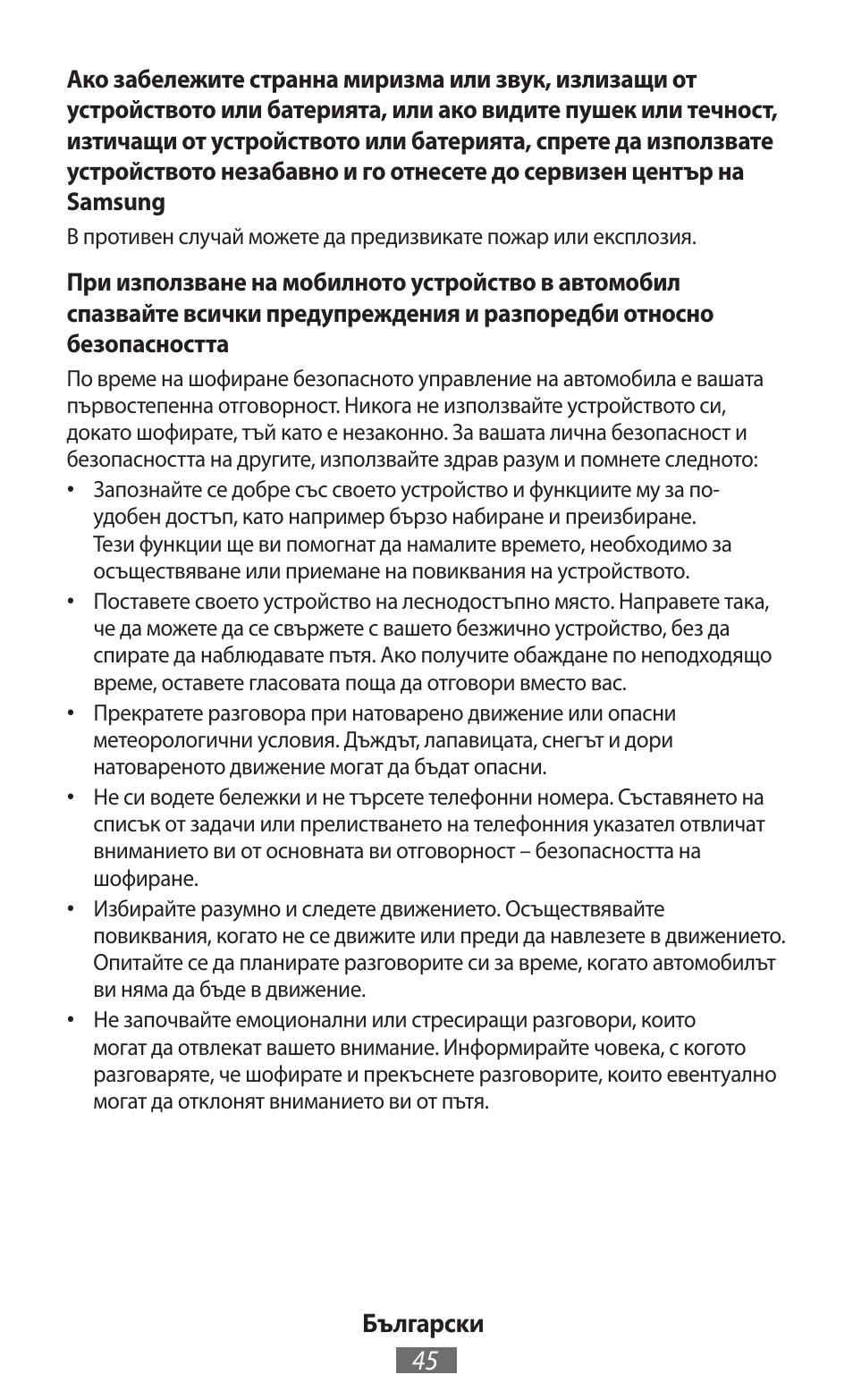 Ако забележите странна миризма или звук, излизащи от устройството или батерията, или ако видите пушек или течност, изтичащи от устройството или батерията, спрете да използвате устройството незабавно и го отнесете до сервизен център на Samsung

В противен случай можете да предизвикате пожар или експлозия.

При използване на мобилното устройство в автомобил спазвайте всички предупреждения и разпоредби относно безопасността

По време на шофиране безопасното управление на автомобила е вашата първостепенна отговорност. Никога не използвайте устройството си, докато шофирате, тъй като е незаконно. За вашата лична безопасност и безопасността на другите, използвайте здрав разум и помнете следното:

• Запознайте се добре със своето устройство и функциите му за по-удобен достъп, като например бързо набиране и преизбиране. Тези функции ще ви помогнат да намалите времето, необходимо за осъществяване или приемане на повиквания на устройството.

• Поставете своето устройство на леснодостъпно място. Направете така, че да можете да се свържете с вашето безжично устройство, без да спирате да наблюдавате пътя. Ако получите обаждане по неподходящо време, оставете гласовата поща да отговори вместо вас.

• Прекратете разговора при натоварено движение или опасни метеорологични условия. Дъждът, лапавицата, снегът и дори натовареното движение могат да бъдат опасни.

• Не си водете бележки и не търсете телефонни номера. Съставянето на списък от задачи или прелистването на телефонния указател отвличат вниманието ви от основната ви отговорност – безопасността на шофиране.

• Избирайте разумно и следете движението. Осъществявайте повиквания, когато не се движите или преди да навлезете в движението. Опитайте се да планирате разговорите си за време, когато автомобилът ви няма да бъде в движение.

• Не започвайте емоционални или стресиращи разговори, които могат да отвлекат вашето внимание. Информирайте човека, с когото разговаряте, че шофирате и прекъснете разговорите, които евентуално могат да отклонят вниманието ви от пътя.

Български

45